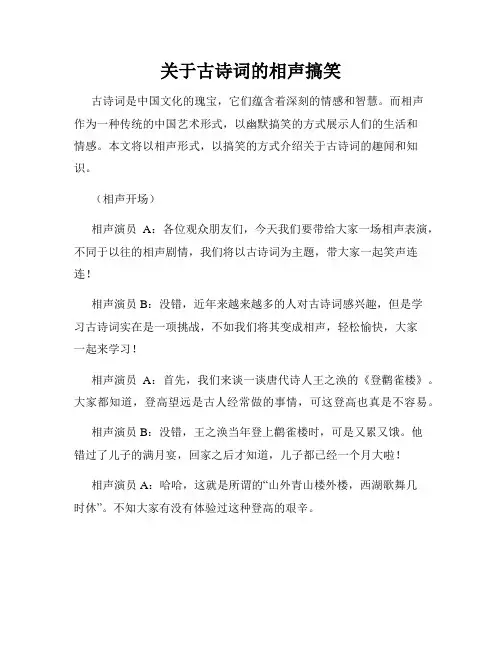 关于古诗词的相声搞笑

古诗词是中国文化的瑰宝，它们蕴含着深刻的情感和智慧。而相声作为一种传统的中国艺术形式，以幽默搞笑的方式展示人们的生活和情感。本文将以相声形式，以搞笑的方式介绍关于古诗词的趣闻和知识。

（相声开场）

相声演员 A：各位观众朋友们，今天我们要带给大家一场相声表演，不同于以往的相声剧情，我们将以古诗词为主题，带大家一起笑声连连！

相声演员 B：没错，近年来越来越多的人对古诗词感兴趣，但是学习古诗词实在是一项挑战，不如我们将其变成相声，轻松愉快，大家一起来学习！

相声演员 A：首先，我们来谈一谈唐代诗人王之涣的《登鹳雀楼》。大家都知道，登高望远是古人经常做的事情，可这登高也真是不容易。

相声演员 B：没错，王之涣当年登上鹳雀楼时，可是又累又饿。他错过了儿子的满月宴，回家之后才知道，儿子都已经一个月大啦！

相声演员 A：哈哈，这就是所谓的“山外青山楼外楼，西湖歌舞几时休”。不知大家有没有体验过这种登高的艰辛。